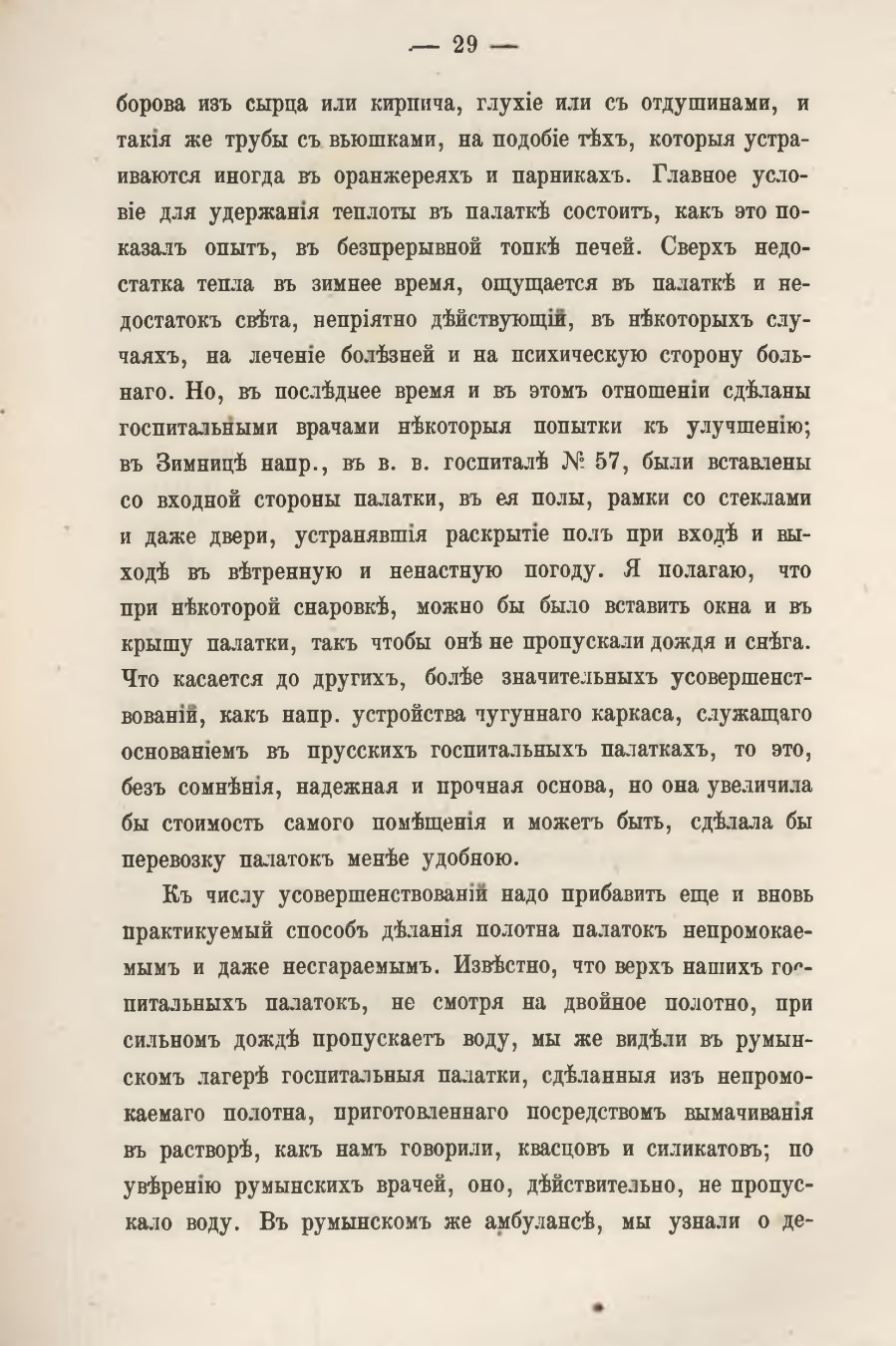 — 29 —

борова изъ сырца или кирпича, глухіе или съ отдушинами, и такія же трубы съ вьюшками, на подобіе тѣхъ, которыя устраиваются иногда въ оранжереяхъ и парникахъ. Главное условіе для удержанія теплоты въ палаткѣ состоитъ, какъ это показалъ опытъ, въ безпрерывной топкѣ печей. Сверхъ недостатка тепла въ зимнее время, ощущается въ палаткѣ и недостатокъ свѣта, непріятно дѣйствующій, въ нѣкоторыхъ случаяхъ, на леченіе болѣзней и на психическую сторону больнаго. Но, въ послѣднее время и въ этомъ отношеніи сдѣланы госпитальными врачами нѣкоторыя попытки къ улучшенію; въ Зимницѣ напр., въ в. в. госпиталѣ № 57, были вставлены со входной стороны палатки, въ ея полы, рамки со стеклами и даже двери, устранявшія раскрытіе полъ при входѣ и выходѣ въ вѣтренную и ненастную погоду. Я полагаю, что при нѣкоторой снаровкѣ, можно бы было вставить окна и въ крышу палатки, такъ чтобы онѣ не пропускали дождя и снѣга. Что касается до другихъ, болѣе значительныхъ усовершенствованій, какъ напр. устройства чугуннаго каркаса, служащаго основаніемъ въ прусскихъ госпитальныхъ палаткахъ, то это, безъ сомнѣнія, надежная и прочная основа, но она увеличила бы стоимость самого помѣщенія и можетъ быть, сдѣлала бы перевозку палатокъ менѣе удобною.

Къ числу усовершенствованій надо прибавить еще и вновь практикуемый способъ дѣланія полотна палатокъ непромокаемымъ и даже несгараемымъ. Извѣстно, что верхъ нашихъ госпитальныхъ палатокъ, не смотря на двойное полотно, при сильномъ дождѣ пропускаетъ воду, мы же видѣли въ румынскомъ лагерѣ госпитальныя палатки, сдѣланныя изъ непромокаемаго полотна, приготовленнаго посредствомъ вымачиванія въ растворѣ, какъ намъ говорили, квасцовъ и силикатовъ; по увѣренію румынскихъ врачей, оно, дѣйствительно, не пропускало воду. Въ румынскомъ же амбулансѣ, мы узнали о де-